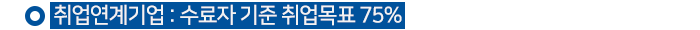 취업연계기업 : 수료자 기준 취업목표 75%